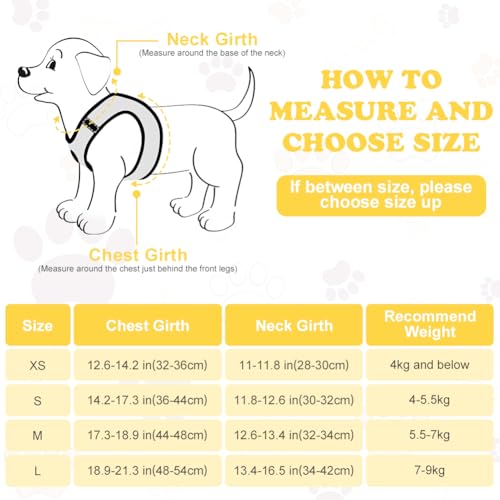 Neck Girth
(Measure around the base of the neck)

HOW TO MEASURE AND CHOOSE SIZE

If between size, please choose size up

Chest Girth
(Measure around the chest just behind the front legs)

| Size | Chest Girth | Neck Girth | Recommend Weight |
|---|---|---|---|
| XS | 12.6-14.2 in(32-36cm) | 11-11.8 in(28-30cm) | 4kg and below |
| S | 14.2-17.3 in(36-44cm) | 11.8-12.6 in(30-32cm) | 4-5.5kg |
| M | 17.3-18.9 in(44-48cm) | 12.6-13.4 in(32-34cm) | 5.5-7kg |
| L | 18.9-21.3 in(48-54cm) | 13.4-16.5 in(34-42cm) | 7-9kg |